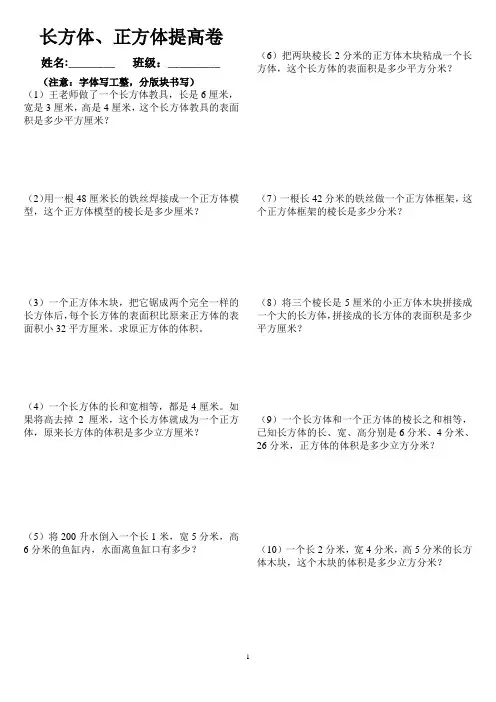 长方体、正方体提高卷

姓名:________ 班级:________

（注意：字体写工整，分版块书写）

（1）王老师做了一个长方体教具，长是 6 厘米，宽是 3 厘米，高是 4 厘米，这个长方体教具的表面积是多少平方厘米？

(2)用一根 48 厘米长的铁丝焊接成一个正方体模型，这个正方体模型的棱长是多少厘米？

（3）一个正方体木块，把它锯成两个完全一样的长方体后，每个长方体的表面积比原来正方体的表面积小 32 平方厘米。求原正方体的体积。

（4）一个长方体的长和宽相等，都是 4 厘米。如果将高去掉 2 厘米，这个长方体就成为一个正方体，原来长方体的体积是多少立方厘米？

（5）将 200 升水倒入一个长 1 米，宽 5 分米，高 6 分米的鱼缸内，水面离鱼缸口有多少？

（6）把两块棱长 2 分米的正方体木块粘成一个长方体，这个长方体的表面积是多少平方分米？

（7）一根长 42 分米的铁丝做一个正方体框架，这个正方体框架的棱长是多少分米？

（8）将三个棱长是 5 厘米的小正方体木块拼接成一个大的长方体，拼接成的长方体的表面积是多少平方厘米？

（9）一个长方体和一个正方体的棱长之和相等，已知长方体的长、宽、高分别是 6 分米、4 分米、26 分米，正方体的体积是多少立方分米？

（10）一个长 2 分米，宽 4 分米，高 5 分米的长方体木块，这个木块的体积是多少立方分米？

1